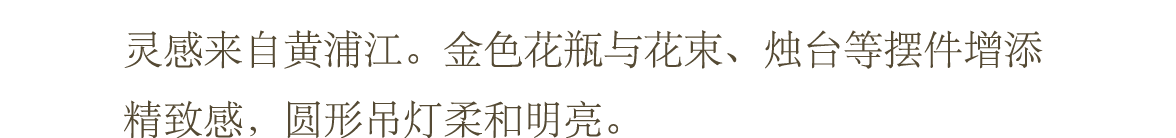 灵感来自黄浦江。金色花瓶与花束、烛台等摆件增添精致感，圆形吊灯柔和明亮。